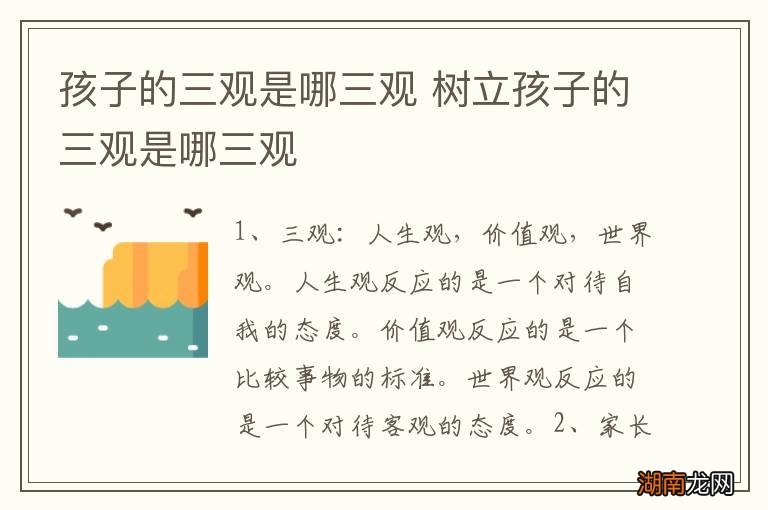 孩子的三观是哪三观 树立孩子的三观是哪三观

1、三观：人生观，价值观，世界观。人生观反应的是一个对待自我的态度。价值观反应的是一个比较事物的标准。世界观反应的是一个对待客观的态度。2、家长

湖南龙网